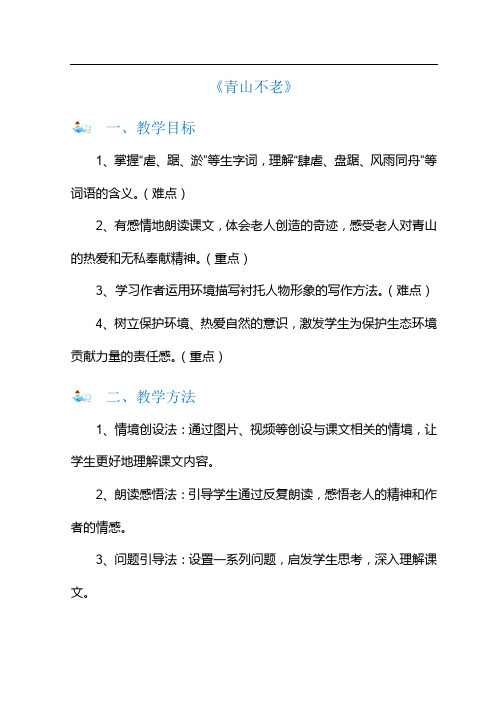 《青山不老》

一、教学目标

1、掌握“虐、踞、淤”等生字词，理解“肆虐、盘踞、风雨同舟”等词语的含义。（难点）

2、有感情地朗读课文，体会老人创造的奇迹，感受老人对青山的热爱和无私奉献精神。（重点）

3、学习作者运用环境描写衬托人物形象的写作方法。（难点）

4、树立保护环境、热爱自然的意识，激发学生为保护生态环境贡献力量的责任感。（重点）

二、教学方法

1、情境创设法：通过图片、视频等创设与课文相关的情境，让学生更好地理解课文内容。

2、朗读感悟法：引导学生通过反复朗读，感悟老人的精神和作者的情感。

3、问题引导法：设置一系列问题，启发学生思考，深入理解课文。